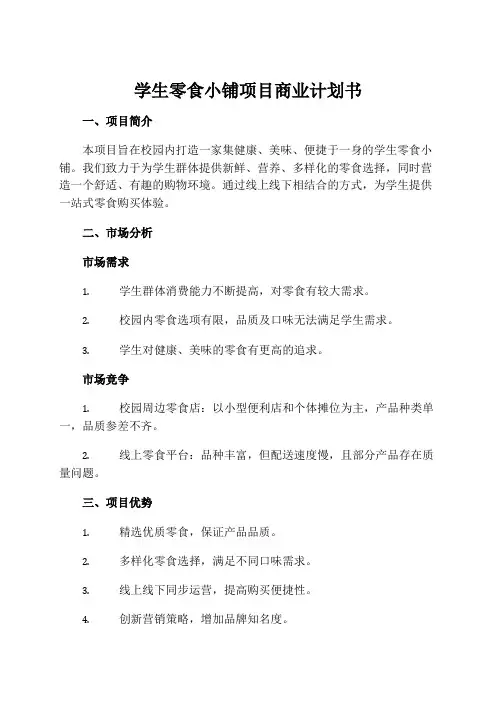 学生零食小铺项目商业计划书

一、项目简介

本项目旨在校园内打造一家集健康、美味、便捷于一身的学生零食小铺。我们致力于为学生群体提供新鲜、营养、多样化的零食选择，同时营造一个舒适、有趣的购物环境。通过线上线下相结合的方式，为学生提供一站式零食购买体验。

二、市场分析

市场需求

1. 学生群体消费能力不断提高，对零食有较大需求。

2. 校园内零食选项有限，品质及口味无法满足学生需求。

3. 学生对健康、美味的零食有更高的追求。

市场竞争

1. 校园周边零食店：以小型便利店和个体摊位为主，产品种类单一，品质参差不齐。

2. 线上零食平台：品种丰富，但配送速度慢，且部分产品存在质量问题。

三、项目优势

1. 精选优质零食，保证产品品质。

2. 多样化零食选择，满足不同口味需求。

3. 线上线下同步运营，提高购买便捷性。

4. 创新营销策略，增加品牌知名度。